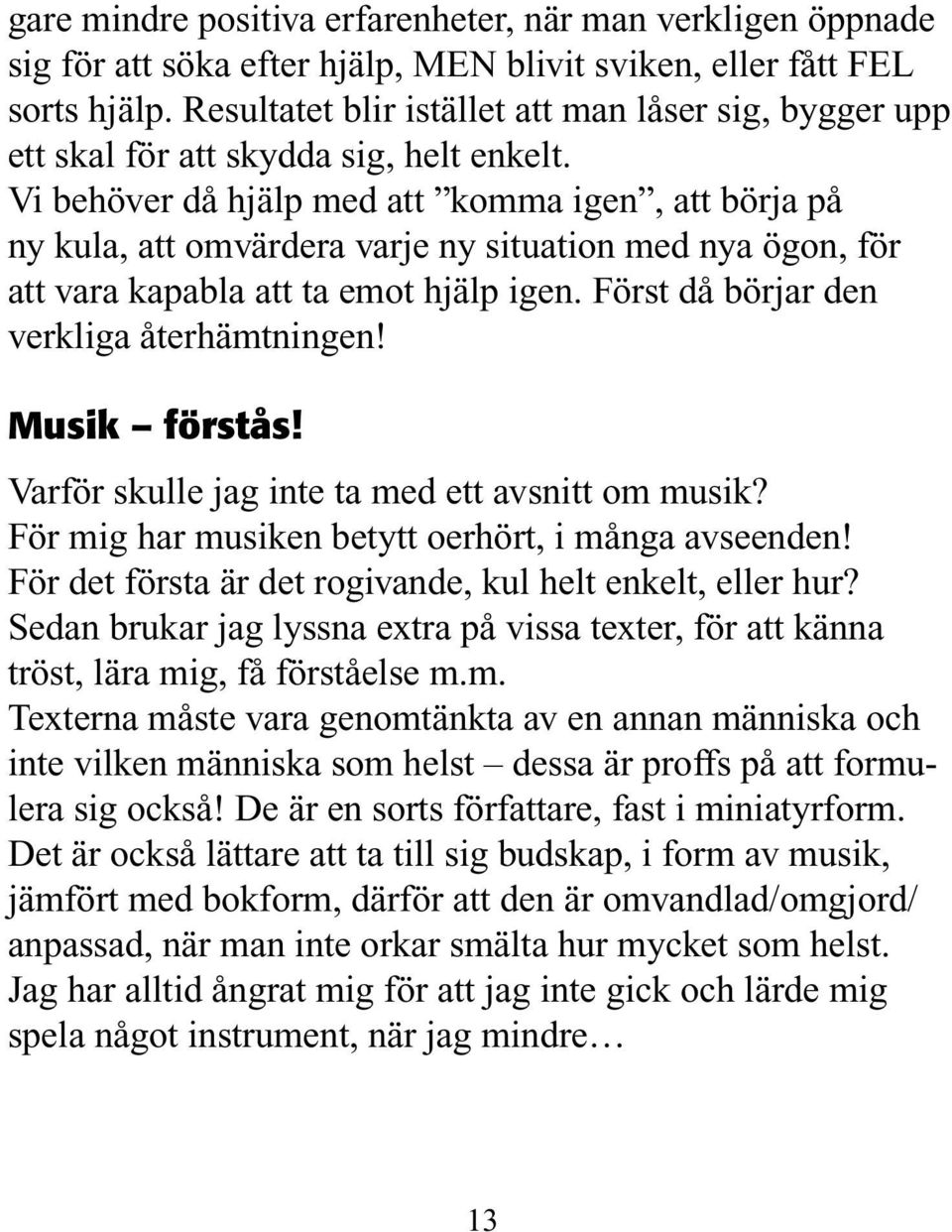 gare mindre positiva erfarenheter, när man verkligen öppnade sig för att söka efter hjälp, MEN blivit sviken, eller fått FEL sorts hjälp. Resultatet blir istället att man låser sig, bygger upp ett skal för att skydda sig, helt enkelt.
Vi behöver då hjälp med att ”komma igen”, att börja på ny kula, att omvärdera varje ny situation med nya ögon, för att vara kapabla att ta emot hjälp igen. Först då börjar den verkliga återhämtningen!

Musik – förstås!

Varför skulle jag inte ta med ett avsnitt om musik?
För mig har musiken betytt oerhört, i många avseenden!
För det första är det rogivande, kul helt enkelt, eller hur?
Sedan brukar jag lyssna extra på vissa texter, för att känna tröst, lära mig, få förståelse m.m.
Texterna måste vara genomtänkta av en annan människa och inte vilken människa som helst – dessa är proffs på att formulera sig också! De är en sorts författare, fast i miniatyrform.
Det är också lättare att ta till sig budskap, i form av musik, jämfört med bokform, därför att den är omvandlad/omgjord/ anpassad, när man inte orkar smälta hur mycket som helst.
Jag har alltid ångrat mig för att jag inte gick och lärde mig spela något instrument, när jag mindre…

13